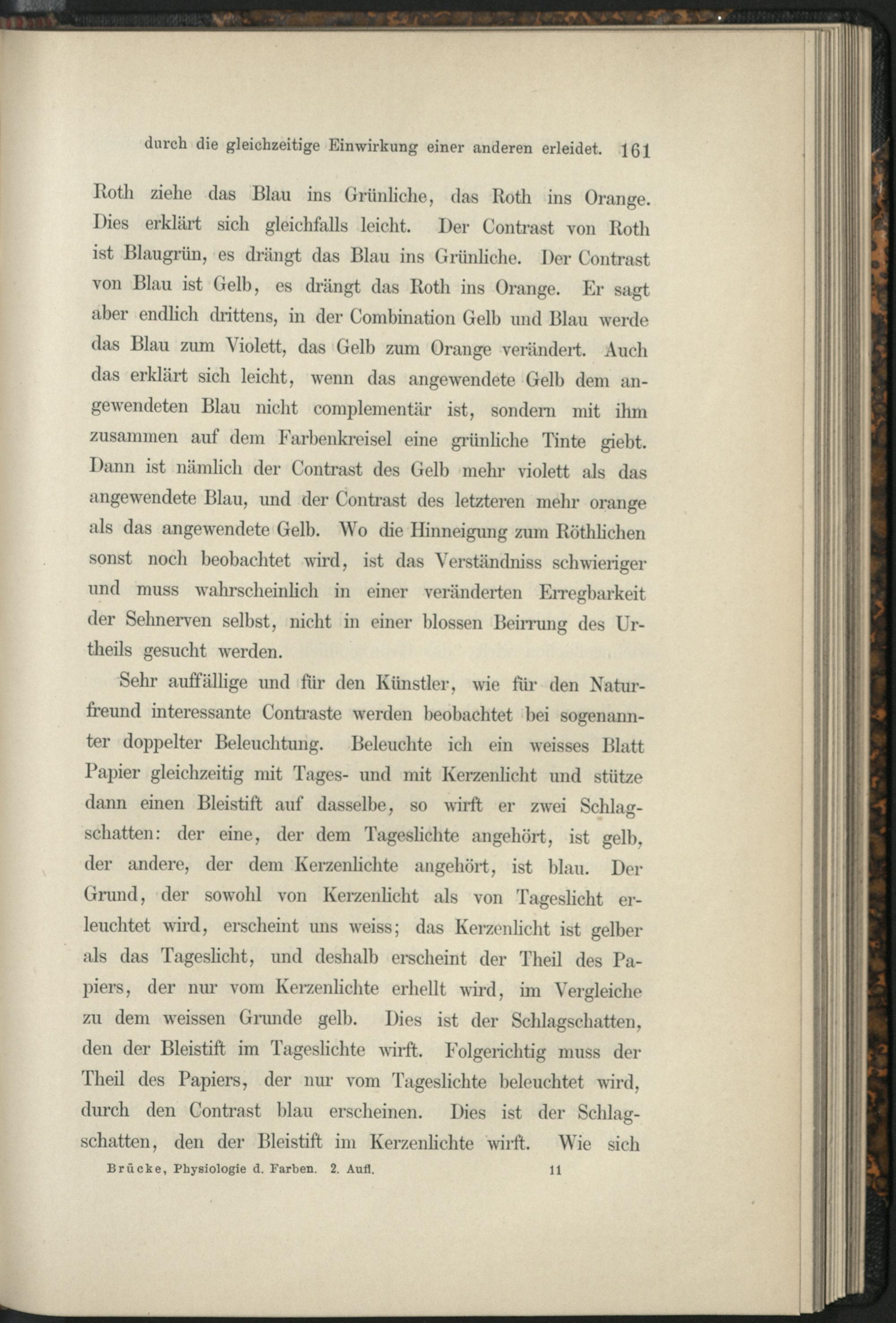 durch die gleichzeitige Einwirkung einer anderen erleidet. 161

Roth ziehe das Blau ins Grünliche, das Roth ins Orange. Dies erklärt sich gleichfalls leicht. Der Contrast von Roth ist Blaugrün, es drängt das Blau ins Grünliche. Der Contrast von Blau ist Gelb, es drängt das Roth ins Orange. Er sagt aber endlich drittens, in der Combination Gelb und Blau werde das Blau zum Violett, das Gelb zum Orange verändert. Auch das erklärt sich leicht, wenn das angewendete Gelb dem angewendeten Blau nicht complementär ist, sondern mit ihm zusammen auf dem Farbenkreisel eine grünliche Tinte giebt. Dann ist nämlich der Contrast des Gelb mehr violett als das angewendete Blau, und der Contrast des letzteren mehr orange als das angewendete Gelb. Wo die Hinneigung zum Röthlichen sonst noch beobachtet wird, ist das Verständniss schwieriger und muss wahrscheinlich in einer veränderten Erregbarkeit der Sehnerven selbst, nicht in einer blossen Beirrung des Urtheils gesucht werden.

Sehr auffällige und für den Künstler, wie für den Naturfreund interessante Contraste werden beobachtet bei sogenannter doppelter Beleuchtung. Beleuchte ich ein weisses Blatt Papier gleichzeitig mit Tages- und mit Kerzenlicht und stütze dann einen Bleistift auf dasselbe, so wirft er zwei Schlagschatten: der eine, der dem Tageslichte angehört, ist gelb, der andere, der dem Kerzenlichte angehört, ist blau. Der Grund, der sowohl von Kerzenlicht als von Tageslicht erleuchtet wird, erscheint uns weiss; das Kerzenlicht ist gelber als das Tageslicht, und deshalb erscheint der Theil des Papiers, der nur vom Kerzenlichte erhellt wird, im Vergleiche zu dem weissen Grunde gelb. Dies ist der Schlagschatten, den der Bleistift im Tageslichte wirft. Folgerichtig muss der Theil des Papiers, der nur vom Tageslichte beleuchtet wird, durch den Contrast blau erscheinen. Dies ist der Schlagschatten, den der Bleistift im Kerzenlichte wirft. Wie sich

Brücke, Physiologie d. Farben. 2. Aufl. 11